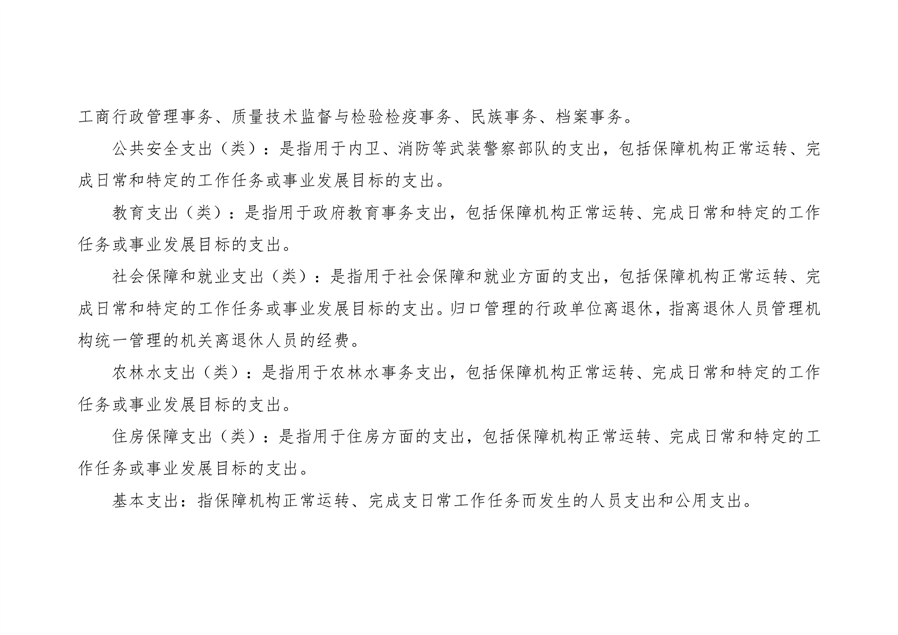 工商行政管理事务、质量技术监督与检验检疫事务、民族事务、档案事务。

公共安全支出（类）：是指用于内卫、消防等武装警察部队的支出，包括保障机构正常运转、完成日常和特定的工作任务或事业发展目标的支出。

教育支出（类）：是指用于政府教育事务支出，包括保障机构正常运转、完成日常和特定的工作任务或事业发展目标的支出。

社会保障和就业支出（类）：是指用于社会保障和就业方面的支出，包括保障机构正常运转、完成日常和特定的工作任务或事业发展目标的支出。归口管理的行政单位离退休，指离退休人员管理机构统一管理的机关离退休人员的经费。

农林水支出（类）：是指用于农林水事务支出，包括保障机构正常运转、完成日常和特定的工作任务或事业发展目标的支出。

住房保障支出（类）：是指用于住房方面的支出，包括保障机构正常运转、完成日常和特定的工作任务或事业发展目标的支出。

基本支出：指保障机构正常运转、完成支日常工作任务而发生的人员支出和公用支出。